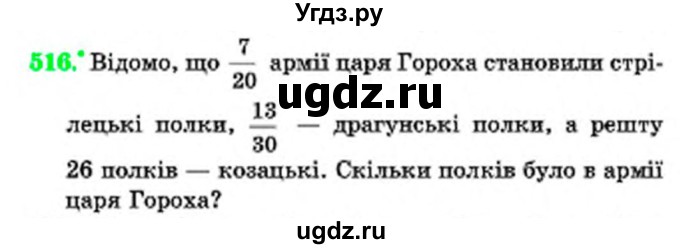 Угдз.ру

516.° Відомо, що $\frac{7}{20}$ армії царя Гороха становили стрілецькі полки, $\frac{13}{30}$ — драгунські полки, а решту 26 полків — козацькі. Скільки полків було в армії царя Гороха?

ugdz.ru

ugdz.ru